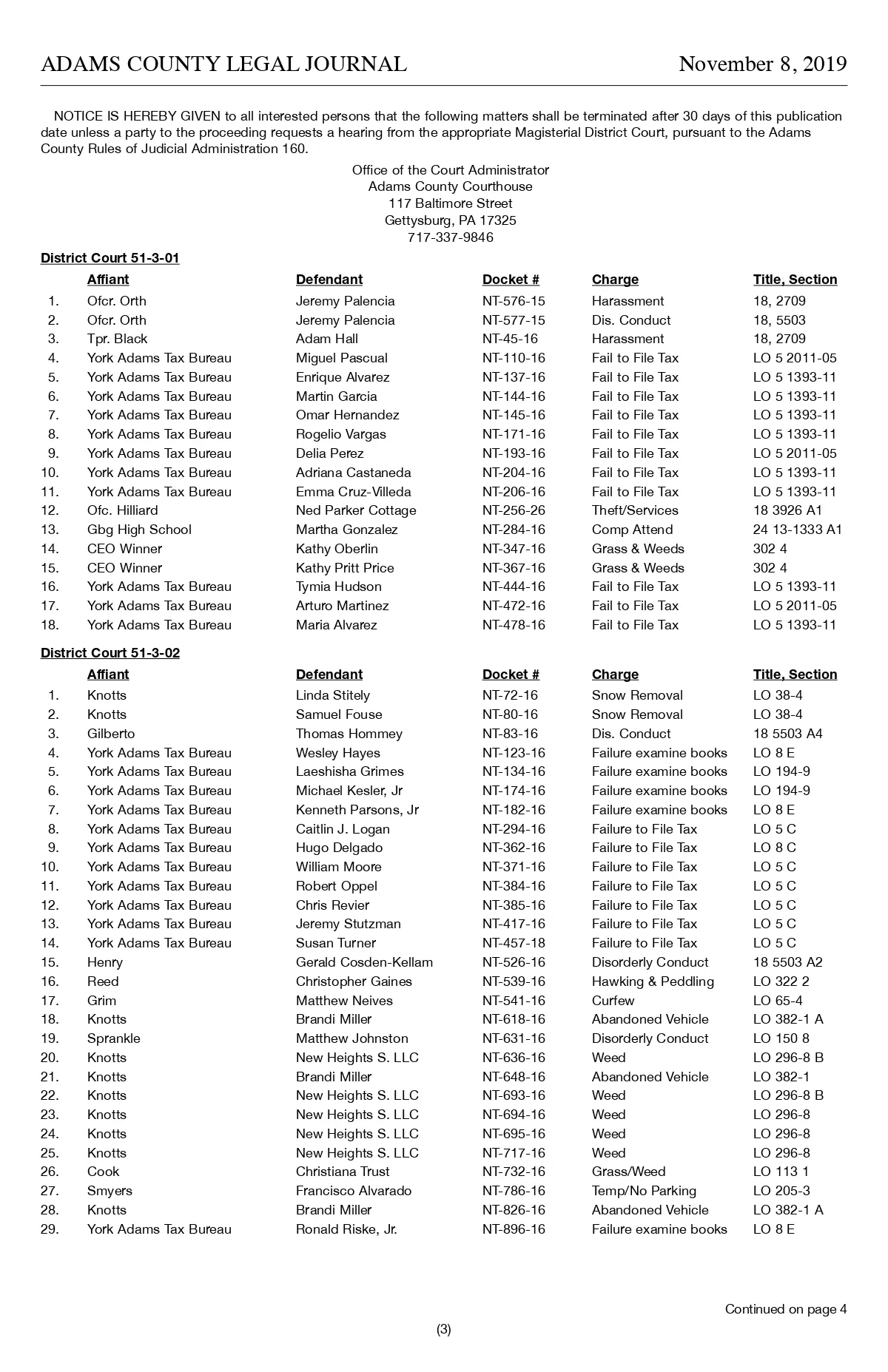 ADAMS COUNTY LEGAL JOURNAL November 8, 2019

NOTICE IS HEREBY GIVEN to all interested persons that the following matters shall be terminated after 30 days of this publication date unless a party to the proceeding requests a hearing from the appropriate Magisterial District Court, pursuant to the Adams County Rules of Judicial Administration 160.

Office of the Court Administrator
Adams County Courthouse
117 Baltimore Street
Gettysburg, PA 17325
717-337-9846

District Court 51-3-01

| | Affiant | Defendant | Docket # | Charge | Title, Section |
|---|---|---|---|---|---|
| 1. | Ofcr. Orth | Jeremy Palencia | NT-576-15 | Harassment | 18, 2709 |
| 2. | Ofcr. Orth | Jeremy Palencia | NT-577-15 | Dis. Conduct | 18, 5503 |
| 3. | Tpr. Black | Adam Hall | NT-45-16 | Harassment | 18, 2709 |
| 4. | York Adams Tax Bureau | Miguel Pascual | NT-110-16 | Fail to File Tax | LO 5 2011-05 |
| 5. | York Adams Tax Bureau | Enrique Alvarez | NT-137-16 | Fail to File Tax | LO 5 1393-11 |
| 6. | York Adams Tax Bureau | Martin Garcia | NT-144-16 | Fail to File Tax | LO 5 1393-11 |
| 7. | York Adams Tax Bureau | Omar Hernandez | NT-145-16 | Fail to File Tax | LO 5 1393-11 |
| 8. | York Adams Tax Bureau | Rogelio Vargas | NT-171-16 | Fail to File Tax | LO 5 1393-11 |
| 9. | York Adams Tax Bureau | Delia Perez | NT-193-16 | Fail to File Tax | LO 5 2011-05 |
| 10. | York Adams Tax Bureau | Adriana Castaneda | NT-204-16 | Fail to File Tax | LO 5 1393-11 |
| 11. | York Adams Tax Bureau | Emma Cruz-Villeda | NT-206-16 | Fail to File Tax | LO 5 1393-11 |
| 12. | Ofc. Hilliard | Ned Parker Cottage | NT-256-26 | Theft/Services | 18 3926 A1 |
| 13. | Gbg High School | Martha Gonzalez | NT-284-16 | Comp Attend | 24 13-1333 A1 |
| 14. | CEO Winner | Kathy Oberlin | NT-347-16 | Grass & Weeds | 302 4 |
| 15. | CEO Winner | Kathy Pritt Price | NT-367-16 | Grass & Weeds | 302 4 |
| 16. | York Adams Tax Bureau | Tymia Hudson | NT-444-16 | Fail to File Tax | LO 5 1393-11 |
| 17. | York Adams Tax Bureau | Arturo Martinez | NT-472-16 | Fail to File Tax | LO 5 2011-05 |
| 18. | York Adams Tax Bureau | Maria Alvarez | NT-478-16 | Fail to File Tax | LO 5 1393-11 |

District Court 51-3-02

| | Affiant | Defendant | Docket # | Charge | Title, Section |
|---|---|---|---|---|---|
| 1. | Knotts | Linda Stitely | NT-72-16 | Snow Removal | LO 38-4 |
| 2. | Knotts | Samuel Fouse | NT-80-16 | Snow Removal | LO 38-4 |
| 3. | Gilberto | Thomas Hommey | NT-83-16 | Dis. Conduct | 18 5503 A4 |
| 4. | York Adams Tax Bureau | Wesley Hayes | NT-123-16 | Failure examine books | LO 8 E |
| 5. | York Adams Tax Bureau | Laeshisha Grimes | NT-134-16 | Failure examine books | LO 194-9 |
| 6. | York Adams Tax Bureau | Michael Kesler, Jr | NT-174-16 | Failure examine books | LO 194-9 |
| 7. | York Adams Tax Bureau | Kenneth Parsons, Jr | NT-182-16 | Failure examine books | LO 8 E |
| 8. | York Adams Tax Bureau | Caitlin J. Logan | NT-294-16 | Failure to File Tax | LO 5 C |
| 9. | York Adams Tax Bureau | Hugo Delgado | NT-362-16 | Failure to File Tax | LO 8 C |
| 10. | York Adams Tax Bureau | William Moore | NT-371-16 | Failure to File Tax | LO 5 C |
| 11. | York Adams Tax Bureau | Robert Oppel | NT-384-16 | Failure to File Tax | LO 5 C |
| 12. | York Adams Tax Bureau | Chris Revier | NT-385-16 | Failure to File Tax | LO 5 C |
| 13. | York Adams Tax Bureau | Jeremy Stutzman | NT-417-16 | Failure to File Tax | LO 5 C |
| 14. | York Adams Tax Bureau | Susan Turner | NT-457-18 | Failure to File Tax | LO 5 C |
| 15. | Henry | Gerald Cosden-Kellam | NT-526-16 | Disorderly Conduct | 18 5503 A2 |
| 16. | Reed | Christopher Gaines | NT-539-16 | Hawking & Peddling | LO 322 2 |
| 17. | Grim | Matthew Neives | NT-541-16 | Curfew | LO 65-4 |
| 18. | Knotts | Brandi Miller | NT-618-16 | Abandoned Vehicle | LO 382-1 A |
| 19. | Sprankle | Matthew Johnston | NT-631-16 | Disorderly Conduct | LO 150 8 |
| 20. | Knotts | New Heights S. LLC | NT-636-16 | Weed | LO 296-8 B |
| 21. | Knotts | Brandi Miller | NT-648-16 | Abandoned Vehicle | LO 382-1 |
| 22. | Knotts | New Heights S. LLC | NT-693-16 | Weed | LO 296-8 B |
| 23. | Knotts | New Heights S. LLC | NT-694-16 | Weed | LO 296-8 |
| 24. | Knotts | New Heights S. LLC | NT-695-16 | Weed | LO 296-8 |
| 25. | Knotts | New Heights S. LLC | NT-717-16 | Weed | LO 296-8 |
| 26. | Cook | Christiana Trust | NT-732-16 | Grass/Weed | LO 113 1 |
| 27. | Smyers | Francisco Alvarado | NT-786-16 | Temp/No Parking | LO 205-3 |
| 28. | Knotts | Brandi Miller | NT-826-16 | Abandoned Vehicle | LO 382-1 A |
| 29. | York Adams Tax Bureau | Ronald Riske, Jr. | NT-896-16 | Failure examine books | LO 8 E |

Continued on page 4

(3)